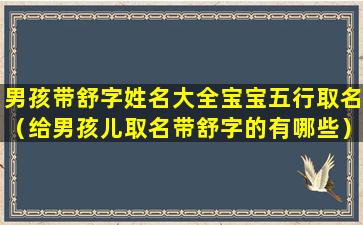 男孩带舒字姓名大全宝宝五行取名（给男孩儿取名带舒字的有哪些）